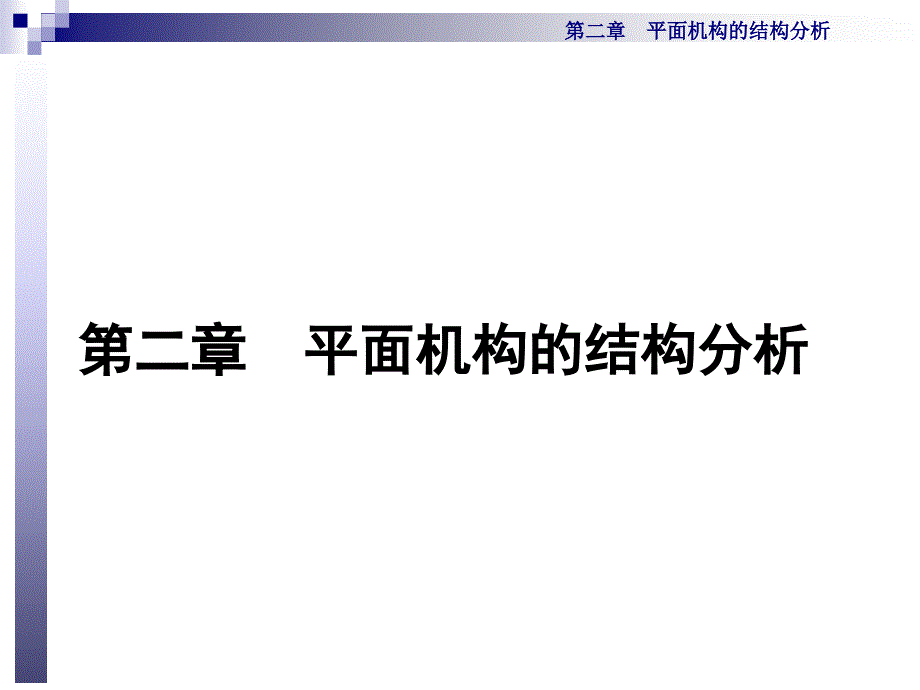 第二章　平面机构的结构分析

第二章　平面机构的结构分析